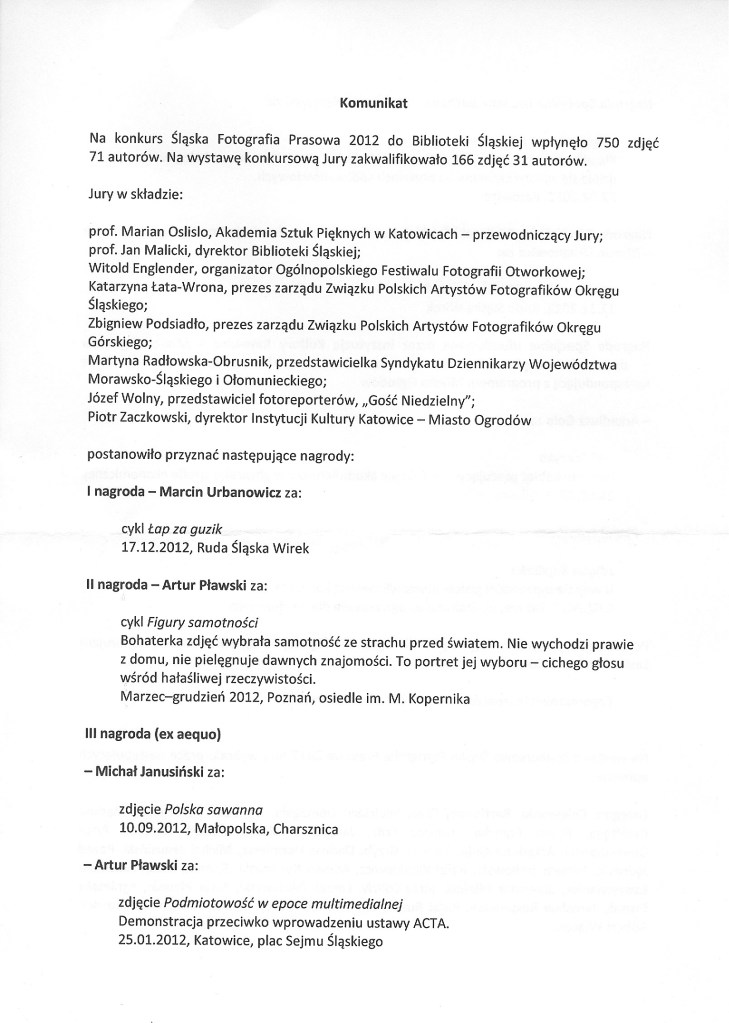 Komunikat

Na konkurs Śląska Fotografia Prasowa 2012 do Biblioteki Śląskiej wpłynęło 750 zdjęć 71 autorów. Na wystawę konkursową Jury zakwalifikowało 166 zdjęć 31 autorów.

Jury w składzie:

prof. Marian Oslislo, Akademia Sztuk Pięknych w Katowicach – przewodniczący Jury;
prof. Jan Malicki, dyrektor Biblioteki Śląskiej;
Witold Englender, organizator Ogólnopolskiego Festiwalu Fotografii Otworkowej;
Katarzyna Łata-Wrona, prezes zarządu Związku Polskich Artystów Fotografików Okręgu Śląskiego;
Zbigniew Podsiadło, prezes zarządu Związku Polskich Artystów Fotografików Okręgu Górskiego;
Martyna Radłowska-Obrusnik, przedstawicielka Syndykatu Dziennikarzy Województwa Morawsko-Śląskiego i Ołomunieckiego;
Józef Wolny, przedstawiciel fotoreporterów, „Gość Niedzielny";
Piotr Zaczkowski, dyrektor Instytucji Kultury Katowice – Miasto Ogrodów

postanowiło przyznać następujące nagrody:

I nagroda – Marcin Urbanowicz za:

cykl Łap za guzik
17.12.2012, Ruda Śląska Wirek

II nagroda – Artur Pławski za:

cykl Figury samotności
Bohaterka zdjęć wybrała samotność ze strachu przed światem. Nie wychodzi prawie z domu, nie pielęgnuje dawnych znajomości. To portret jej wyboru – cichego głosu wśród hałaśliwej rzeczywistości.
Marzec–grudzień 2012, Poznań, osiedle im. M. Kopernika

III nagroda (ex aequo)

– Michał Janusiński za:

zdjęcie Polska sawanna
10.09.2012, Małopolska, Charsznica

– Artur Pławski za:

zdjęcie Podmiotowość w epoce multimedialnej
Demonstracja przeciwko wprowadzeniu ustawy ACTA.
25.01.2012, Katowice, plac Sejmu Śląskiego